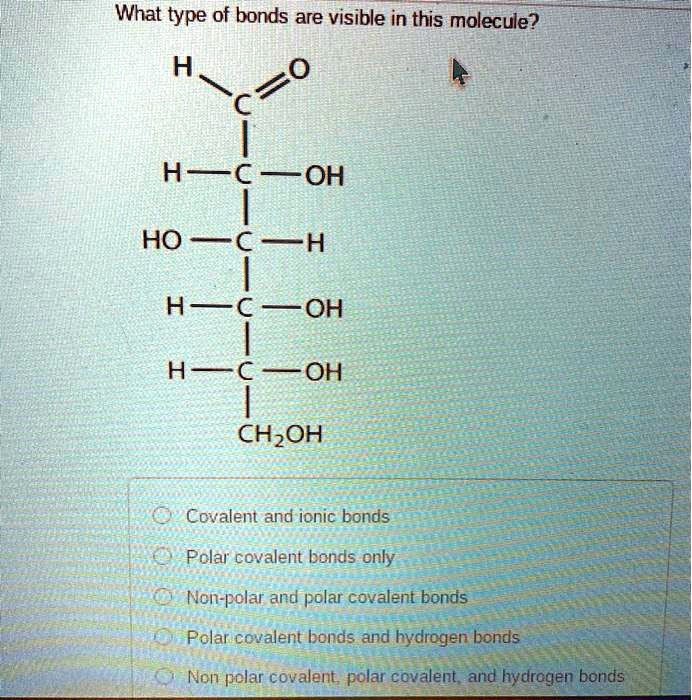 What type of bonds are visible in this molecule?

H O
C
H — C — OH
HO — C — H
H — C — OH
H — C — OH
$CH_2OH$

Covalent and ionic bonds
Polar covalent bonds only
Non-polar and polar covalent bonds
Polar covalent bonds and hydrogen bonds
Non polar covalent, polar covalent, and hydrogen bonds